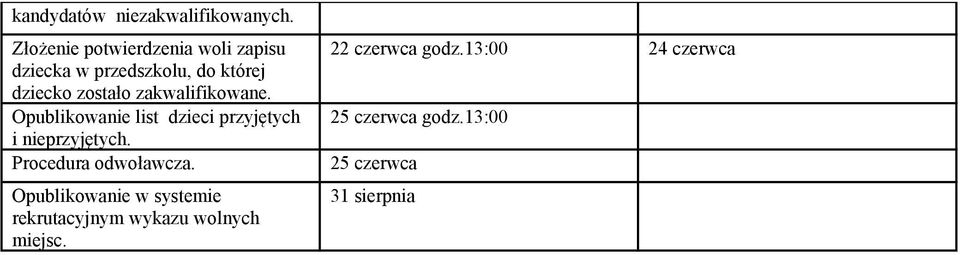 | kandydatów niezakwalifikowanych. | | |
|---|---|---|
| Złożenie potwierdzenia woli zapisu dziecka w przedszkolu, do której dziecko zostało zakwalifikowane. | 22 czerwca godz.13:00 | 24 czerwca |
| Opublikowanie list dzieci przyjętych i nieprzyjętych. | 25 czerwca godz.13:00 | |
| Procedura odwoławcza. | 25 czerwca | |
| Opublikowanie w systemie rekrutacyjnym wykazu wolnych miejsc. | 31 sierpnia | |